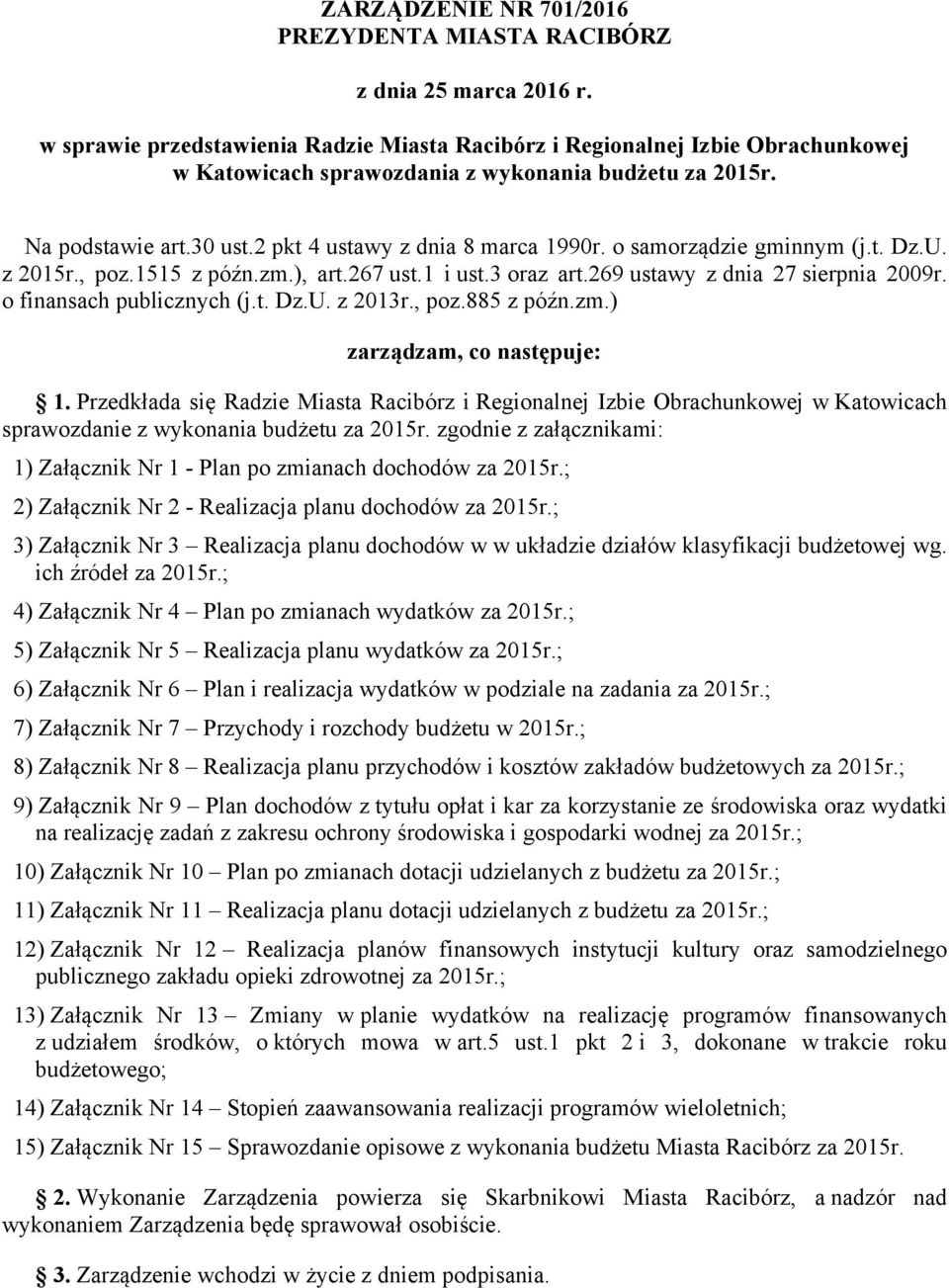 ZARZĄDZENIE NR 701/2016
PREZYDENTA MIASTA RACIBÓRZ

z dnia 25 marca 2016 r.

w sprawie przedstawienia Radzie Miasta Racibórz i Regionalnej Izbie Obrachunkowej w Katowicach sprawozdania z wykonania budżetu za 2015r.

Na podstawie art.30 ust.2 pkt 4 ustawy z dnia 8 marca 1990r. o samorządzie gminnym (j.t. Dz.U. z 2015r., poz.1515 z późn.zm.), art.267 ust.1 i ust.3 oraz art.269 ustawy z dnia 27 sierpnia 2009r. o finansach publicznych (j.t. Dz.U. z 2013r., poz.885 z późn.zm.)

zarządzam, co następuje:

1. Przedkłada się Radzie Miasta Racibórz i Regionalnej Izbie Obrachunkowej w Katowicach sprawozdanie z wykonania budżetu za 2015r. zgodnie z załącznikami:

1) Załącznik Nr 1 - Plan po zmianach dochodów za 2015r.;

2) Załącznik Nr 2 - Realizacja planu dochodów za 2015r.;

3) Załącznik Nr 3 – Realizacja planu dochodów w w układzie działów klasyfikacji budżetowej wg. ich źródeł za 2015r.;

4) Załącznik Nr 4 – Plan po zmianach wydatków za 2015r.;

5) Załącznik Nr 5 – Realizacja planu wydatków za 2015r.;

6) Załącznik Nr 6 – Plan i realizacja wydatków w podziale na zadania za 2015r.;

7) Załącznik Nr 7 – Przychody i rozchody budżetu w 2015r.;

8) Załącznik Nr 8 – Realizacja planu przychodów i kosztów zakładów budżetowych za 2015r.;

9) Załącznik Nr 9 – Plan dochodów z tytułu opłat i kar za korzystanie ze środowiska oraz wydatki na realizację zadań z zakresu ochrony środowiska i gospodarki wodnej za 2015r.;

10) Załącznik Nr 10 – Plan po zmianach dotacji udzielanych z budżetu za 2015r.;

11) Załącznik Nr 11 – Realizacja planu dotacji udzielanych z budżetu za 2015r.;

12) Załącznik Nr 12 – Realizacja planów finansowych instytucji kultury oraz samodzielnego publicznego zakładu opieki zdrowotnej za 2015r.;

13) Załącznik Nr 13 – Zmiany w planie wydatków na realizację programów finansowanych z udziałem środków, o których mowa w art.5 ust.1 pkt 2 i 3, dokonane w trakcie roku budżetowego;

14) Załącznik Nr 14 – Stopień zaawansowania realizacji programów wieloletnich;

15) Załącznik Nr 15 – Sprawozdanie opisowe z wykonania budżetu Miasta Racibórz za 2015r.

2. Wykonanie Zarządzenia powierza się Skarbnikowi Miasta Racibórz, a nadzór nad wykonaniem Zarządzenia będę sprawował osobiście.

3. Zarządzenie wchodzi w życie z dniem podpisania.